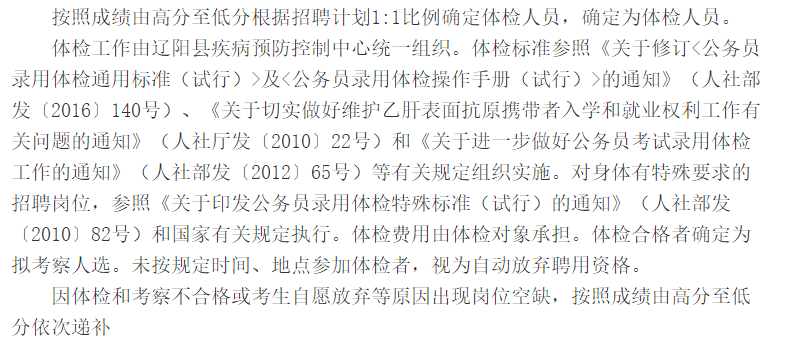 按照成绩由高分至低分根据招聘计划1:1比例确定体检人员，确定为体检人员。

体检工作由辽阳县疾病预防控制中心统一组织。体检标准参照《关于修订<公务员录用体检通用标准（试行）>及<公务员录用体检操作手册（试行）>的通知》（人社部发〔2016〕140号）、《关于切实做好维护乙肝表面抗原携带者入学和就业权利工作有关问题的通知》（人社厅发〔2010〕22号）和《关于进一步做好公务员考试录用体检工作的通知》（人社部发〔2012〕65号）等有关规定组织实施。对身体有特殊要求的招聘岗位，参照《关于印发公务员录用体检特殊标准（试行）的通知》（人社部发〔2010〕82号）和国家有关规定执行。体检费用由体检对象承担。体检合格者确定为拟考察人选。未按规定时间、地点参加体检者，视为自动放弃聘用资格。

因体检和考察不合格或考生自愿放弃等原因出现岗位空缺，按照成绩由高分至低分依次递补